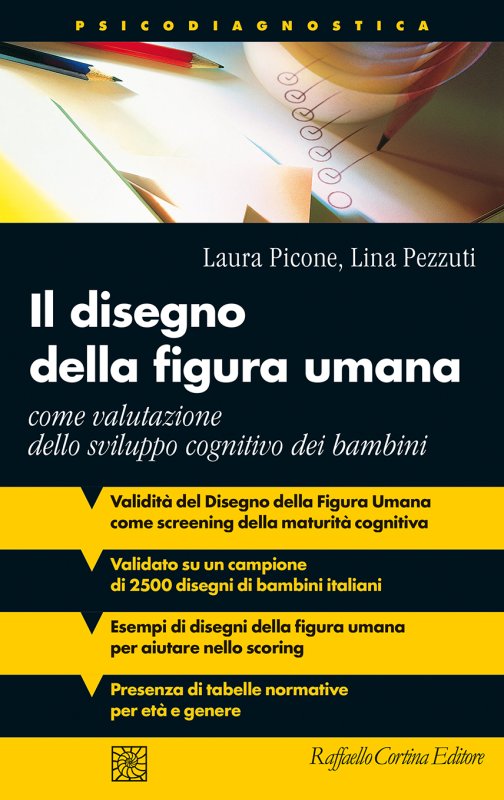 PSICODIAGNOSTICA

Laura Picone, Lina Pezzuti

Il disegno della figura umana

come valutazione dello sviluppo cognitivo dei bambini

Validità del Disegno della Figura Umana come screening della maturità cognitiva

Validato su un campione di 2500 disegni di bambini italiani

Esempi di disegni della figura umana per aiutare nello scoring

Presenza di tabelle normative per età e genere

Raffaello Cortina Editore